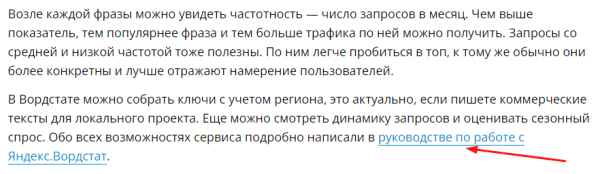 Возле каждой фразы можно увидеть частотность — число запросов в месяц. Чем выше показатель, тем популярнее фраза и тем больше трафика по ней можно получить. Запросы со средней и низкой частотой тоже полезны. По ним легче пробиться в топ, к тому же обычно они более конкретны и лучше отражают намерение пользователей.

В Вордстате можно собрать ключи с учетом региона, это актуально, если пишете коммерческие тексты для локального проекта. Еще можно смотреть динамику запросов и оценивать сезонный спрос. Обо всех возможностях сервиса подробно написали в руководстве по работе с Яндекс.Вордстат.